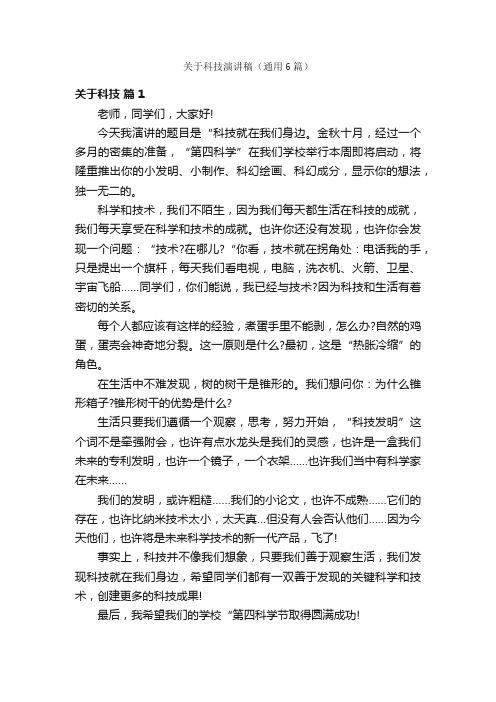 关于科技演讲稿（通用6篇）

关于科技 篇1

老师，同学们，大家好!

今天我演讲的题目是“科技就在我们身边。金秋十月，经过一个多月的密集的准备，“第四科学”在我们学校举行本周即将启动，将隆重推出你的小发明、小制作、科幻绘画、科幻成分，显示你的想法，独一无二的。

科学和技术，我们不陌生，因为我们每天都生活在科技的成就，我们每天享受在科学和技术的成就。也许你还没有发现，也许你会发现一个问题：“技术?在哪儿?“你看，技术就在拐角处：电话我的手，只是提出一个旗杆，每天我们看电视，电脑，洗衣机、火箭、卫星、宇宙飞船……同学们，你们能说，我已经与技术?因为科技和生活有着密切的关系。

每个人都应该有这样的经验，煮蛋手里不能剥，怎么办?自然的鸡蛋，蛋壳会神奇地分裂。这一原则是什么?最初，这是“热胀冷缩”的角色。

在生活中不难发现，树的树干是锥形的。我们想问你：为什么锥形箱子?锥形树干的优势是什么?

生活只要我们遵循一个观察，思考，努力开始，“科技发明”这个词不是牵强附会，也许有点水龙头是我们的灵感，也许是一盒我们未来的专利发明，也许一个镜子，一个衣架……也许我们当中有科学家在未来……

我们的发明，或许粗糙……我们的小论文，也许不成熟……它们的存在，也许比纳米技术太小，太天真...但没有人会否认他们……因为今天他们，也许将是未来科学技术的新一代产品，飞了!

事实上，科技并不像我们想象，只要我们善于观察生活，我们发现科技就在我们身边，希望同学们都有一双善于发现的关键科学和技术，创建更多的科技成果!

最后，我希望我们的学校“第四科学节取得圆满成功!